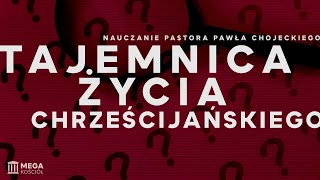 NAUCZANIE PASTORA PAWŁA CHOJECKIEGO

TAJEMNICA ŻYCIA CHRZEŚCIJAŃSKIEGO

MEGA KOŚCIÓŁ